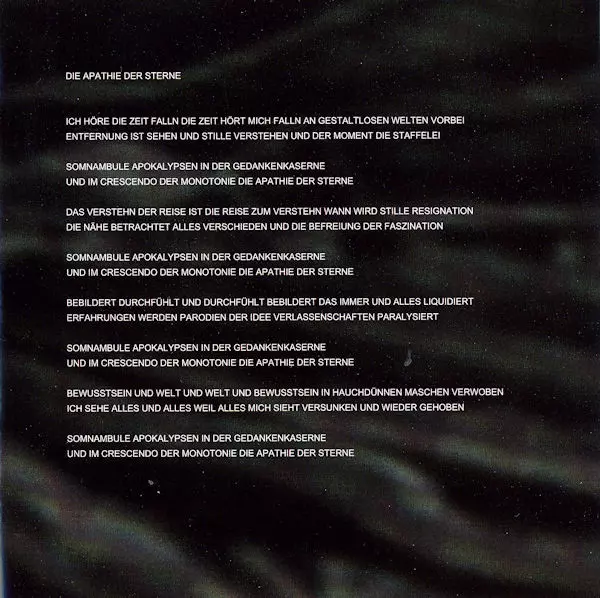 DIE APATHIE DER STERNE

ICH HÖRE DIE ZEIT FALLN DIE ZEIT HÖRT MICH FALLN AN GESTALTLOSEN WELTEN VORBEI
ENTFERNUNG IST SEHEN UND STILLE VERSTEHEN UND DER MOMENT DIE STAFFELEI

SOMNAMBULE APOKALYPSEN IN DER GEDANKENKASERNE
UND IM CRESCENDO DER MONOTONIE DIE APATHIE DER STERNE

DAS VERSTEHN DER REISE IST DIE REISE ZUM VERSTEHN WANN WIRD STILLE RESIGNATION
DIE NÄHE BETRACHTET ALLES VERSCHIEDEN UND DIE BEFREIUNG DER FASZINATION

SOMNAMBULE APOKALYPSEN IN DER GEDANKENKASERNE
UND IM CRESCENDO DER MONOTONIE DIE APATHIE DER STERNE

BEBILDERT DURCHFÜHLT UND DURCHFÜHLT BEBILDERT DAS IMMER UND ALLES LIQUIDIERT
ERFAHRUNGEN WERDEN PARODIEN DER IDEE VERLASSENSCHAFTEN PARALYSIERT

SOMNAMBULE APOKALYPSEN IN DER GEDANKENKASERNE
UND IM CRESCENDO DER MONOTONIE DIE APATHIE DER STERNE

BEWUSSTSEIN UND WELT UND WELT UND BEWUSSTSEIN IN HAUCHDÜNNEN MASCHEN VERWOBEN
ICH SEHE ALLES UND ALLES WEIL ALLES MICH SIEHT VERSUNKEN UND WIEDER GEHOBEN

SOMNAMBULE APOKALYPSEN IN DER GEDANKENKASERNE
UND IM CRESCENDO DER MONOTONIE DIE APATHIE DER STERNE